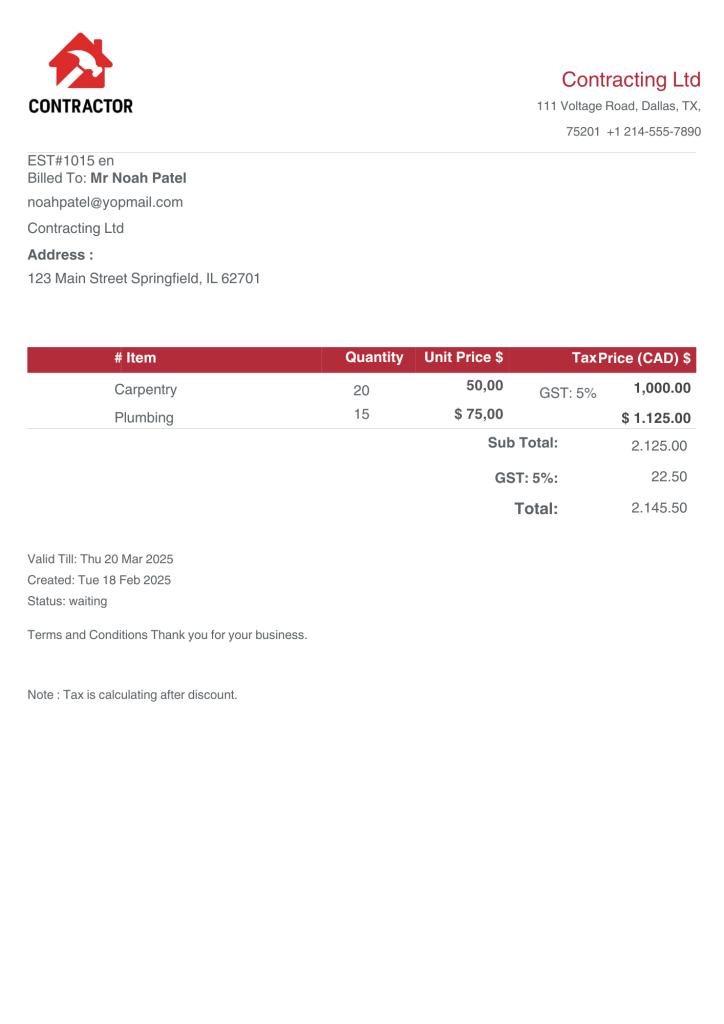 CONTRACTOR

Contracting Ltd

111 Voltage Road, Dallas, TX,

75201 +1 214-555-7890

EST#1015 en
Billed To: **Mr Noah Patel**

noahpatel@yopmail.com

Contracting Ltd

**Address :**

123 Main Street Springfield, IL 62701

| # Item | Quantity | Unit Price $ | Tax | Price (CAD) $ |
|---|---|---|---|---|
| Carpentry | 20 | 50,00 | GST: 5% | 1,000.00 |
| Plumbing | 15 | $ 75,00 | | $ 1.125.00 |
| | | Sub Total: | | 2.125.00 |
| | | GST: 5%: | | 22.50 |
| | | Total: | | 2.145.50 |

Valid Till: Thu 20 Mar 2025

Created: Tue 18 Feb 2025

Status: waiting

Terms and Conditions Thank you for your business.

Note : Tax is calculating after discount.